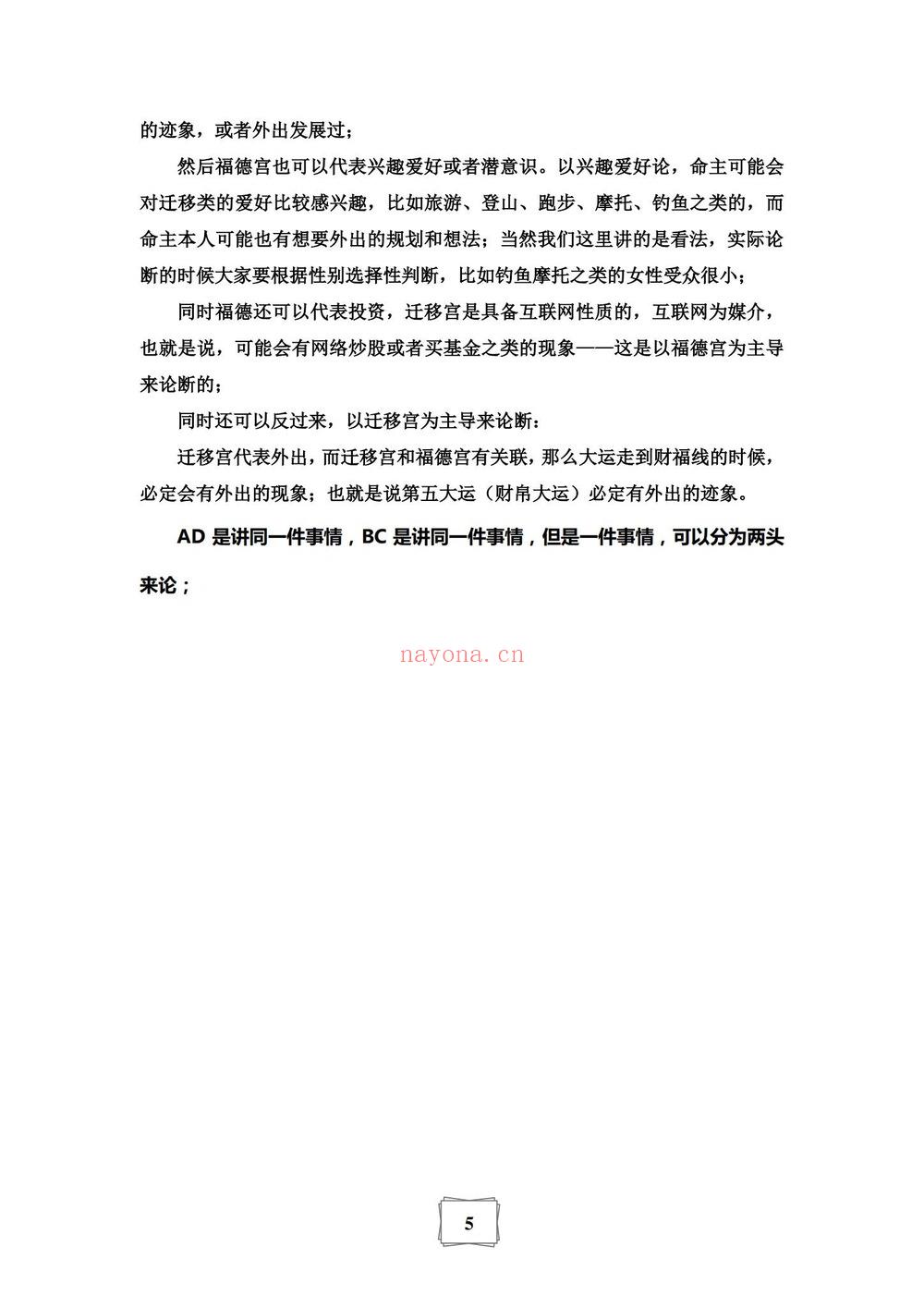 的迹象，或者外出发展过；

然后福德宫也可以代表兴趣爱好或者潜意识。以兴趣爱好论，命主可能会对迁移类的爱好比较感兴趣，比如旅游、登山、跑步、摩托、钓鱼之类的，而命主本人可能也有想要外出的规划和想法；当然我们这里讲的是看法，实际论断的时候大家要根据性别选择性判断，比如钓鱼摩托之类的女性受众很小；

同时福德还可以代表投资，迁移宫是具备互联网性质的，互联网为媒介，也就是说，可能会有网络炒股或者买基金之类的现象——这是以福德宫为主导来论断的；

同时还可以反过来，以迁移宫为主导来论断：

迁移宫代表外出，而迁移宫和福德宫有关联，那么大运走到财福线的时候，必定会有外出的现象；也就是说第五大运（财帛大运）必定有外出的迹象。

AD是讲同一件事情，BC是讲同一件事情，但是一件事情，可以分为两头来论；

5

nayona.cn